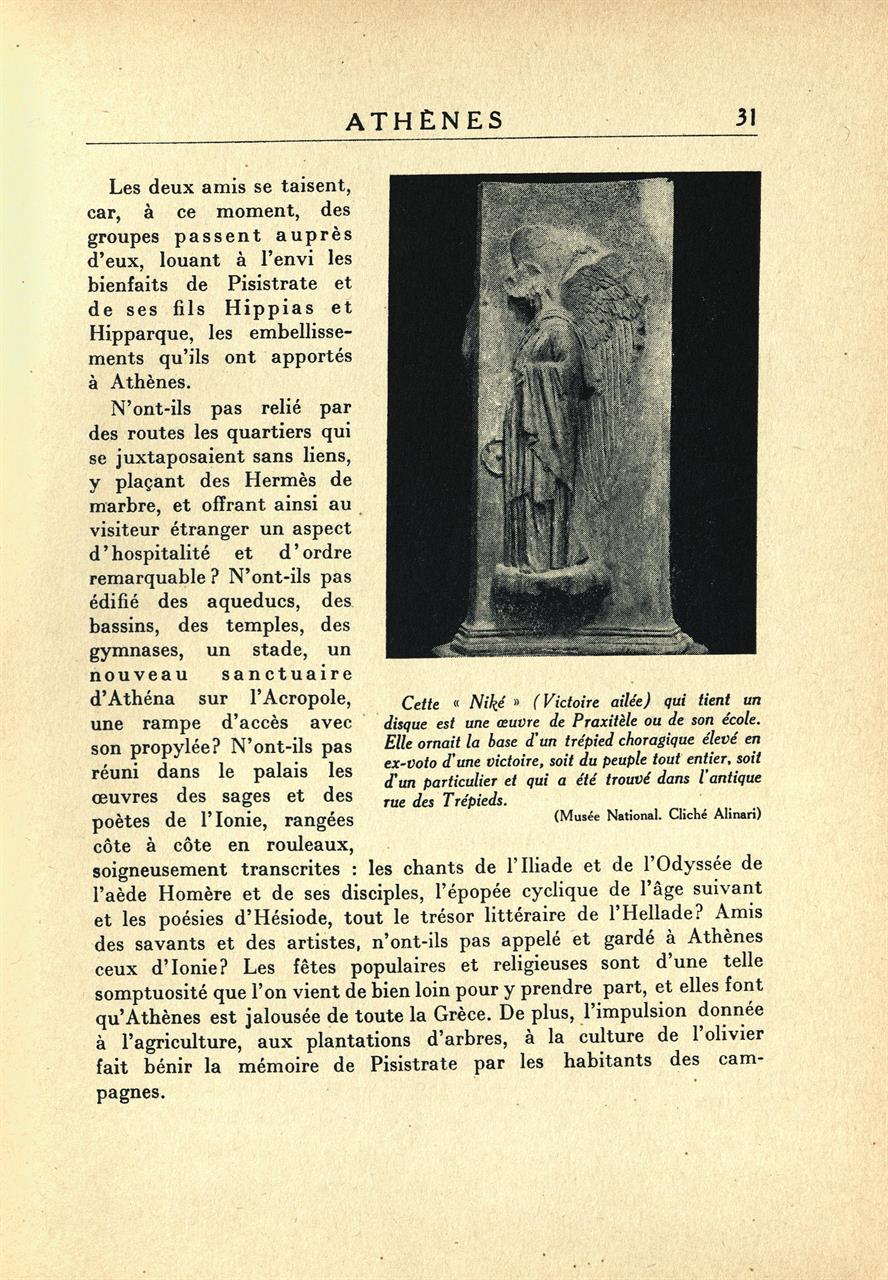 ATHÈNES 31

Les deux amis se taisent, car, à ce moment, des groupes passent auprès d'eux, louant à l'envi les bienfaits de Pisistrate et de ses fils Hippias et Hipparque, les embellissements qu'ils ont apportés à Athènes.

N'ont-ils pas relié par des routes les quartiers qui se juxtaposaient sans liens, y plaçant des Hermès de marbre, et offrant ainsi au visiteur étranger un aspect d'hospitalité et d'ordre remarquable ? N'ont-ils pas édifié des aqueducs, des bassins, des temples, des gymnases, un stade, un nouveau sanctuaire d'Athéna sur l'Acropole, une rampe d'accès avec son propylée? N'ont-ils pas réuni dans le palais les œuvres des sages et des poètes de l'Ionie, rangées côte à côte en rouleaux, soigneusement transcrites : les chants de l'Iliade et de l'Odyssée de l'aède Homère et de ses disciples, l'épopée cyclique de l'âge suivant et les poésies d'Hésiode, tout le trésor littéraire de l'Hellade? Amis des savants et des artistes, n'ont-ils pas appelé et gardé à Athènes ceux d'Ionie? Les fêtes populaires et religieuses sont d'une telle somptuosité que l'on vient de bien loin pour y prendre part, et elles font qu'Athènes est jalousée de toute la Grèce. De plus, l'impulsion donnée à l'agriculture, aux plantations d'arbres, à la culture de l'olivier fait bénir la mémoire de Pisistrate par les habitants des campagnes.

Cette « Niké » (Victoire ailée) qui tient un disque est une œuvre de Praxitèle ou de son école. Elle ornait la base d'un trépied choragique élevé en ex-voto d'une victoire, soit du peuple tout entier, soit d'un particulier et qui a été trouvé dans l'antique rue des Trépieds.

(Musée National. Cliché Alinari)